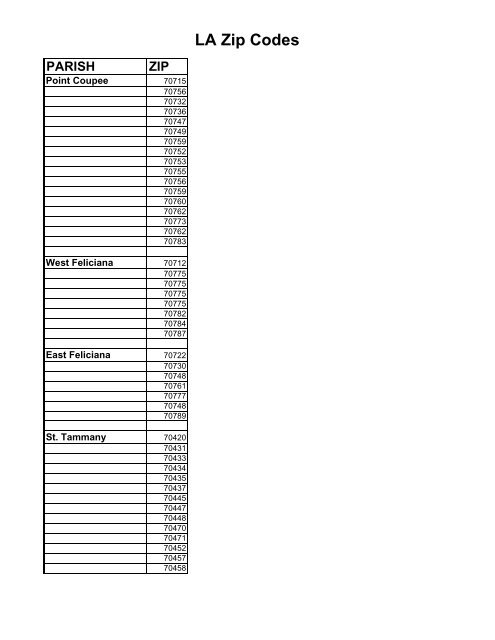 LA Zip Codes

| PARISH | ZIP |
|---|---|
| Point Coupee | 70715 |
| | 70756 |
| | 70732 |
| | 70736 |
| | 70747 |
| | 70749 |
| | 70759 |
| | 70752 |
| | 70753 |
| | 70755 |
| | 70756 |
| | 70759 |
| | 70760 |
| | 70762 |
| | 70773 |
| | 70762 |
| | 70783 |
| | |
| West Feliciana | 70712 |
| | 70775 |
| | 70775 |
| | 70775 |
| | 70775 |
| | 70782 |
| | 70784 |
| | 70787 |
| | |
| East Feliciana | 70722 |
| | 70730 |
| | 70748 |
| | 70761 |
| | 70777 |
| | 70748 |
| | 70789 |
| | |
| St. Tammany | 70420 |
| | 70431 |
| | 70433 |
| | 70434 |
| | 70435 |
| | 70437 |
| | 70445 |
| | 70447 |
| | 70448 |
| | 70470 |
| | 70471 |
| | 70452 |
| | 70457 |
| | 70458 |